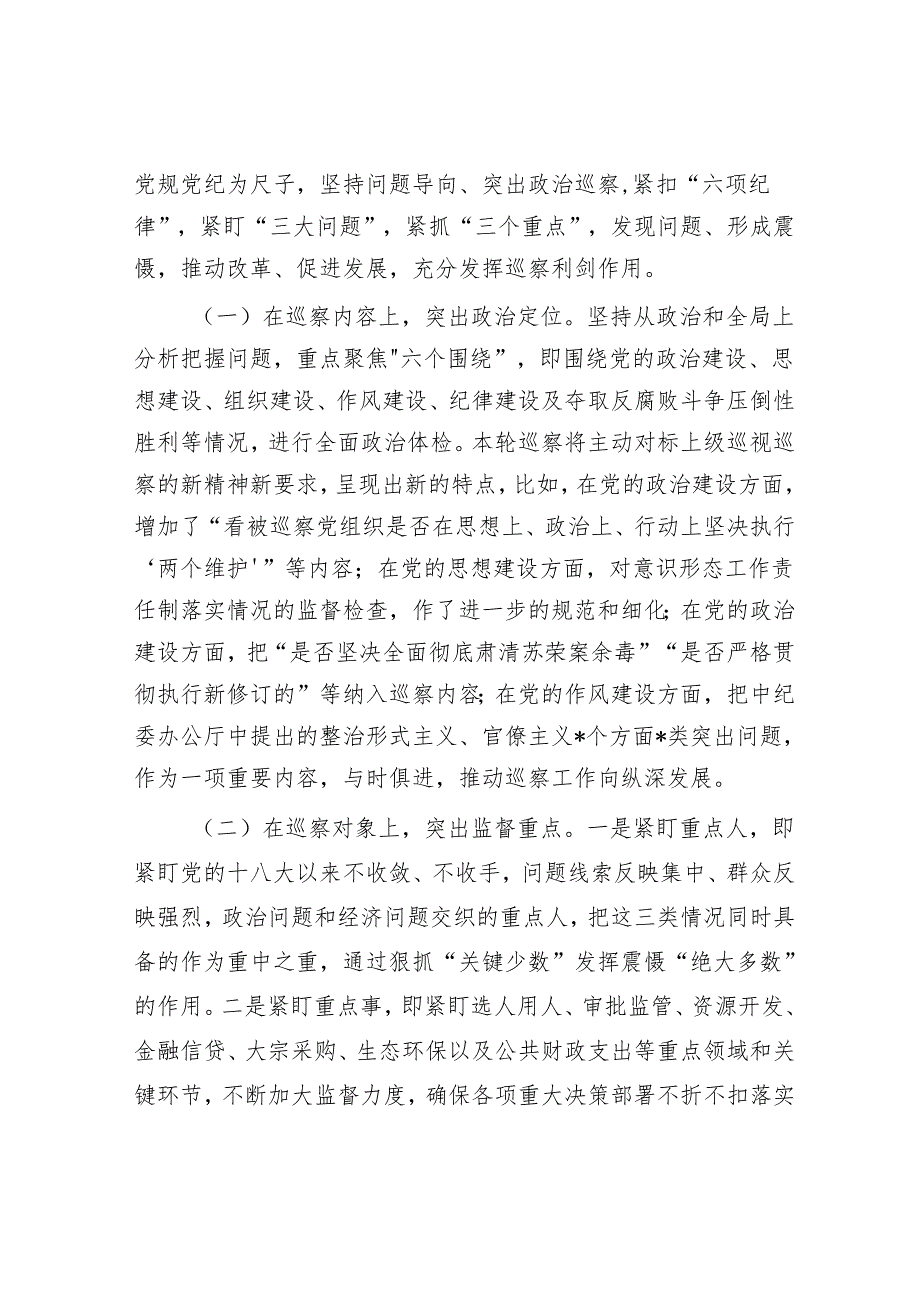 党规党纪为尺子，坚持问题导向、突出政治巡察，紧扣“六项纪律”，紧盯“三大问题”，紧抓“三个重点”，发现问题、形成震慑，推动改革、促进发展，充分发挥巡察利剑作用。

（一）在巡察内容上，突出政治定位。坚持从政治和全局上分析把握问题，重点聚焦"六个围绕”，即围绕党的政治建设、思想建设、组织建设、作风建设、纪律建设及夺取反腐败斗争压倒性胜利等情况，进行全面政治体检。本轮巡察将主动对标上级巡视巡察的新精神新要求，呈现出新的特点，比如，在党的政治建设方面，增加了“看被巡察党组织是否在思想上、政治上、行动上坚决执行‘两个维护'”等内容；在党的思想建设方面，对意识形态工作责任制落实情况的监督检查，作了进一步的规范和细化；在党的政治建设方面，把“是否坚决全面彻底肃清苏荣案余毒”“是否严格贯彻执行新修订的”等纳入巡察内容；在党的作风建设方面，把中纪委办公厅中提出的整治形式主义、官僚主义*个方面*类突出问题，作为一项重要内容，与时俱进，推动巡察工作向纵深发展。

（二）在巡察对象上，突出监督重点。一是紧盯重点人，即紧盯党的十八大以来不收敛、不收手，问题线索反映集中、群众反映强烈，政治问题和经济问题交织的重点人，把这三类情况同时具备的作为重中之重，通过狠抓“关键少数”发挥震慑“绝大多数”的作用。二是紧盯重点事，即紧盯选人用人、审批监管、资源开发、金融信贷、大宗采购、生态环保以及公共财政支出等重点领域和关键环节，不断加大监督力度，确保各项重大决策部署不折不扣落实